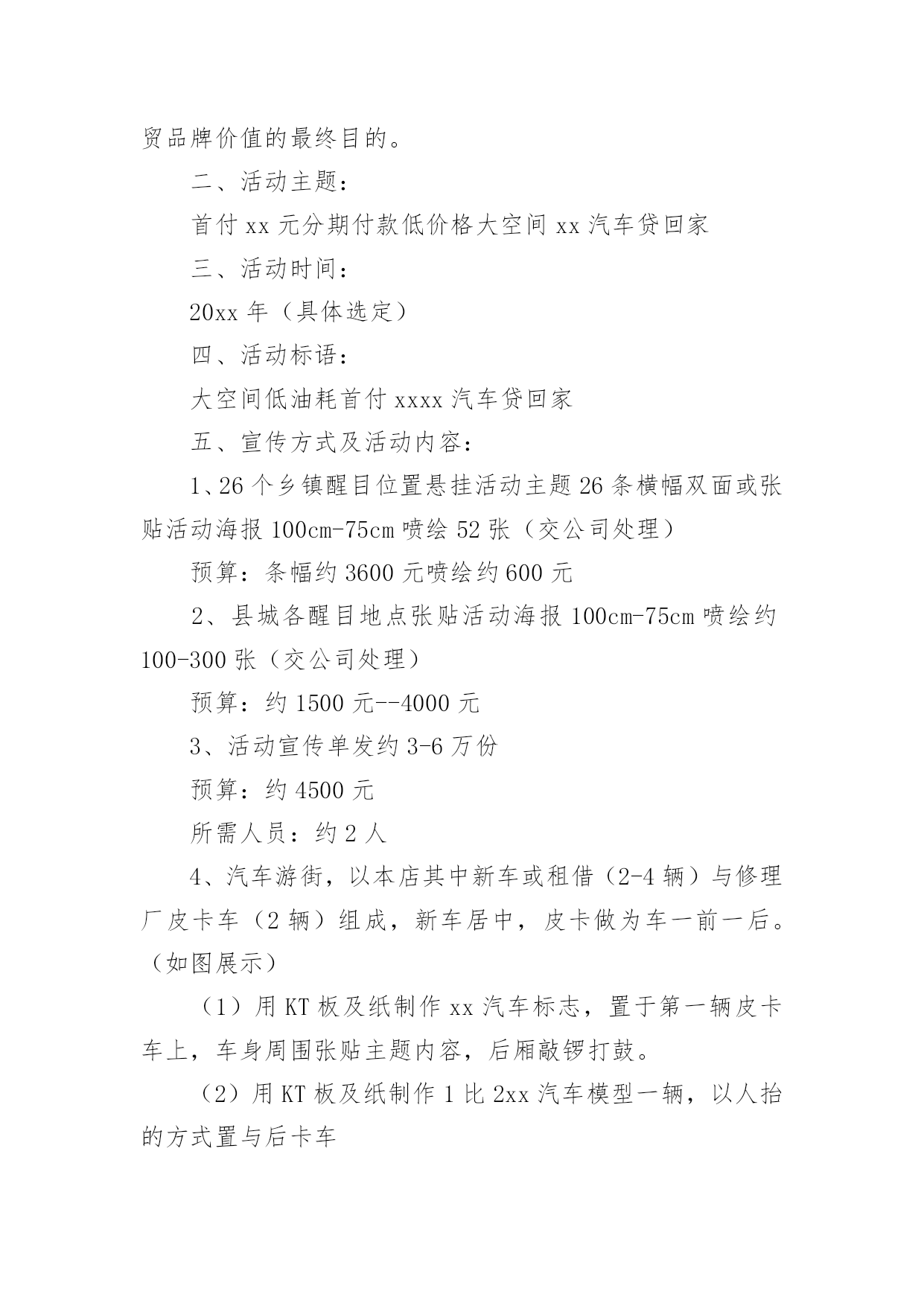 贸品牌价值的最终目的。

二、活动主题：

首付 xx 元分期付款低价格大空间 xx 汽车贷回家

三、活动时间：

20xx 年（具体选定）

四、活动标语：

大空间低油耗首付 xxxx 汽车贷回家

五、宣传方式及活动内容：

1、26 个乡镇醒目位置悬挂活动主题 26 条横幅双面或张贴活动海报 100cm-75cm 喷绘 52 张（交公司处理）

预算：条幅约 3600 元喷绘约 600 元

2、县城各醒目地点张贴活动海报 100cm-75cm 喷绘约 100-300 张（交公司处理）

预算：约 1500 元--4000 元

3、活动宣传单发约 3-6 万份

预算：约 4500 元

所需人员：约 2 人

4、汽车游街，以本店其中新车或租借（2-4 辆）与修理厂皮卡车（2 辆）组成，新车居中，皮卡做为车一前一后。（如图展示）

（1）用 KT 板及纸制作 xx 汽车标志，置于第一辆皮卡车上，车身周围张贴主题内容，后厢敲锣打鼓。

（2）用 KT 板及纸制作 1 比 2xx 汽车模型一辆，以人抬的方式置与后卡车